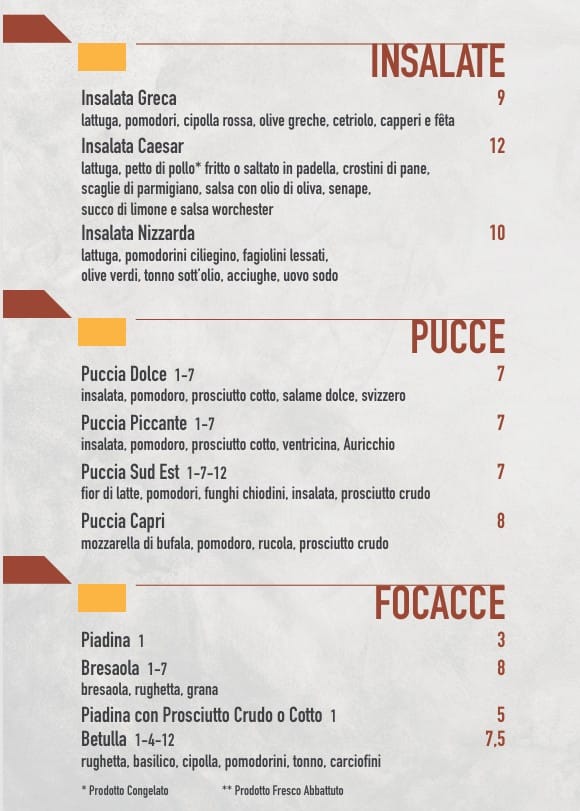 INSALATE

Insalata Greca 9
lattuga, pomodori, cipolla rossa, olive greche, cetriolo, capperi e fêta

Insalata Caesar 12
lattuga, petto di pollo* fritto o saltato in padella, crostini di pane, scaglie di parmigiano, salsa con olio di oliva, senape, succo di limone e salsa worchester

Insalata Nizzarda 10
lattuga, pomodorini ciliegino, fagiolini lessati, olive verdi, tonno sott'olio, acciughe, uovo sodo

PUCCE

Puccia Dolce 1-7 7
insalata, pomodoro, prosciutto cotto, salame dolce, svizzero

Puccia Piccante 1-7 7
insalata, pomodoro, prosciutto cotto, ventricina, Auricchio

Puccia Sud Est 1-7-12 7
fior di latte, pomodori, funghi chiodini, insalata, prosciutto crudo

Puccia Capri 8
mozzarella di bufala, pomodoro, rucola, prosciutto crudo

FOCACCE

Piadina 1 3

Bresaola 1-7 8
bresaola, rughetta, grana

Piadina con Prosciutto Crudo o Cotto 1 5

Betulla 1-4-12 7,5
rughetta, basilico, cipolla, pomodorini, tonno, carciofini

* Prodotto Congelato ** Prodotto Fresco Abbattuto